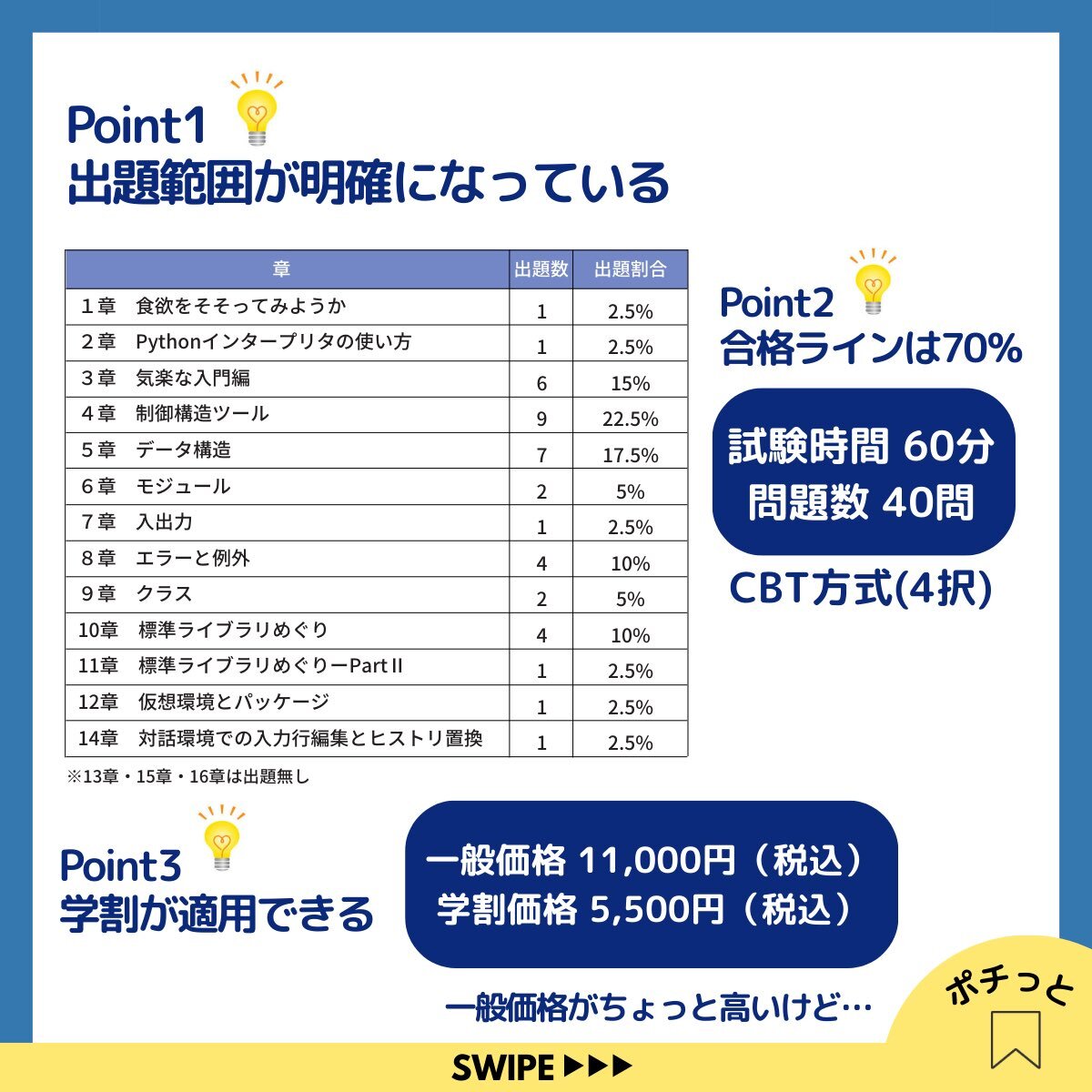 Point1
出題範囲が明確になっている

| 章 | 出題数 | 出題割合 |
|---|---|---|
| 1章　食欲をそそってみようか | 1 | 2.5% |
| 2章　Pythonインタープリタの使い方 | 1 | 2.5% |
| 3章　気楽な入門編 | 6 | 15% |
| 4章　制御構造ツール | 9 | 22.5% |
| 5章　データ構造 | 7 | 17.5% |
| 6章　モジュール | 2 | 5% |
| 7章　入出力 | 1 | 2.5% |
| 8章　エラーと例外 | 4 | 10% |
| 9章　クラス | 2 | 5% |
| 10章　標準ライブラリめぐり | 4 | 10% |
| 11章　標準ライブラリめぐりーPart II | 1 | 2.5% |
| 12章　仮想環境とパッケージ | 1 | 2.5% |
| 14章　対話環境での入力行編集とヒストリ置換 | 1 | 2.5% |

※13章・15章・16章は出題無し

Point2
合格ラインは70%

試験時間 60分
問題数 40問

CBT方式(4択)

Point3
学割が適用できる

一般価格 11,000円（税込）
学割価格 5,500円（税込）

一般価格がちょっと高いけど…

ポチっと

SWIPE ▶▶▶